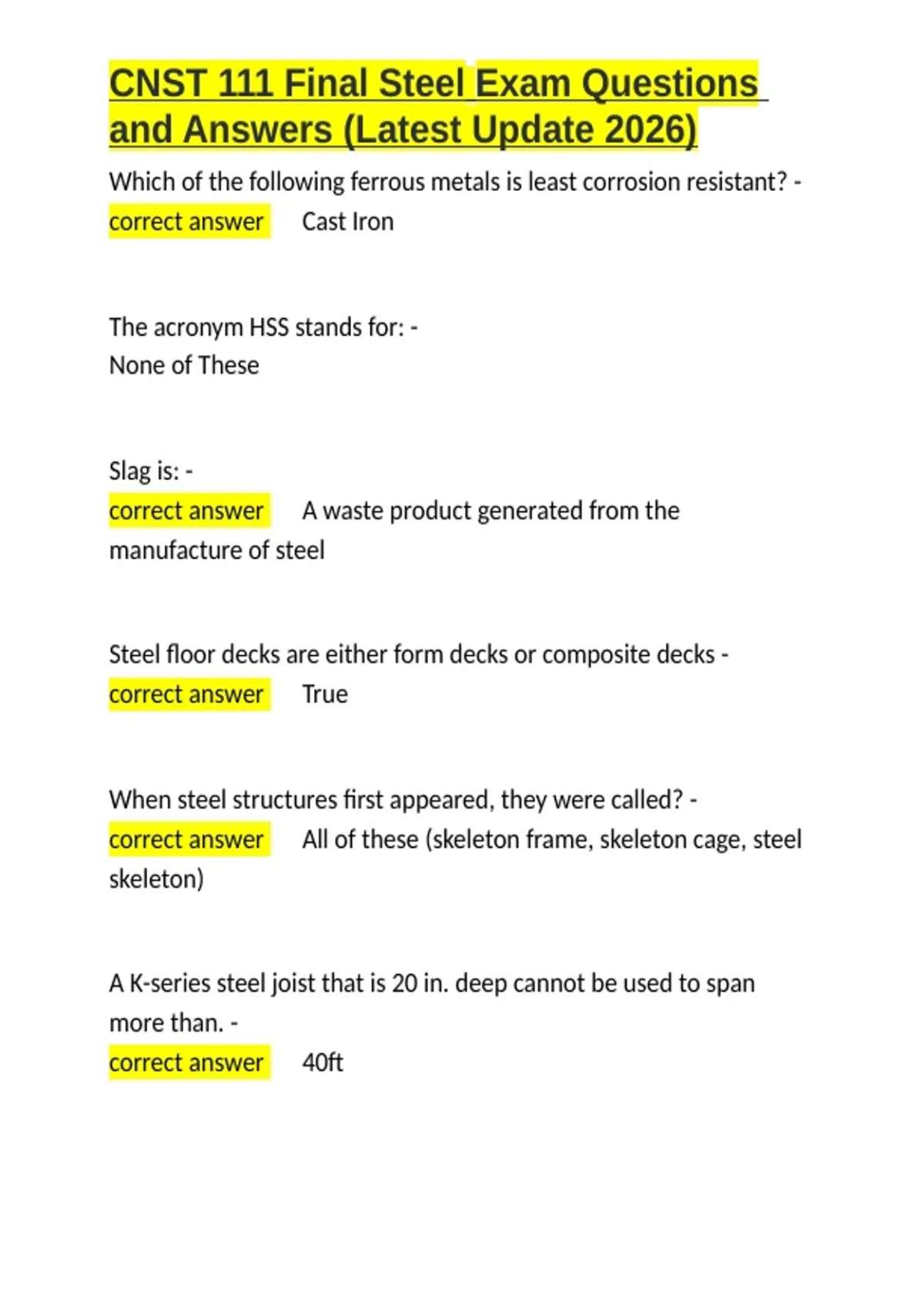 CNST 111 Final Steel Exam Questions and Answers (Latest Update 2026)

Which of the following ferrous metals is least corrosion resistant? - correct answer Cast Iron

The acronym HSS stands for: -
None of These

Slag is: -
correct answer A waste product generated from the manufacture of steel

Steel floor decks are either form decks or composite decks - correct answer True

When steel structures first appeared, they were called? - correct answer All of these (skeleton frame, skeleton cage, steel skeleton)

A K-series steel joist that is 20 in. deep cannot be used to span more than. -
correct answer 40ft